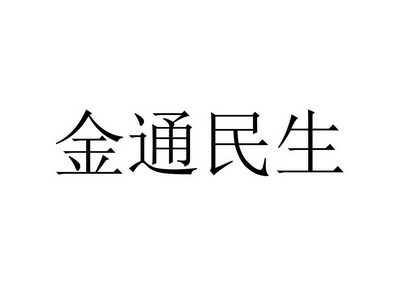 金通民生